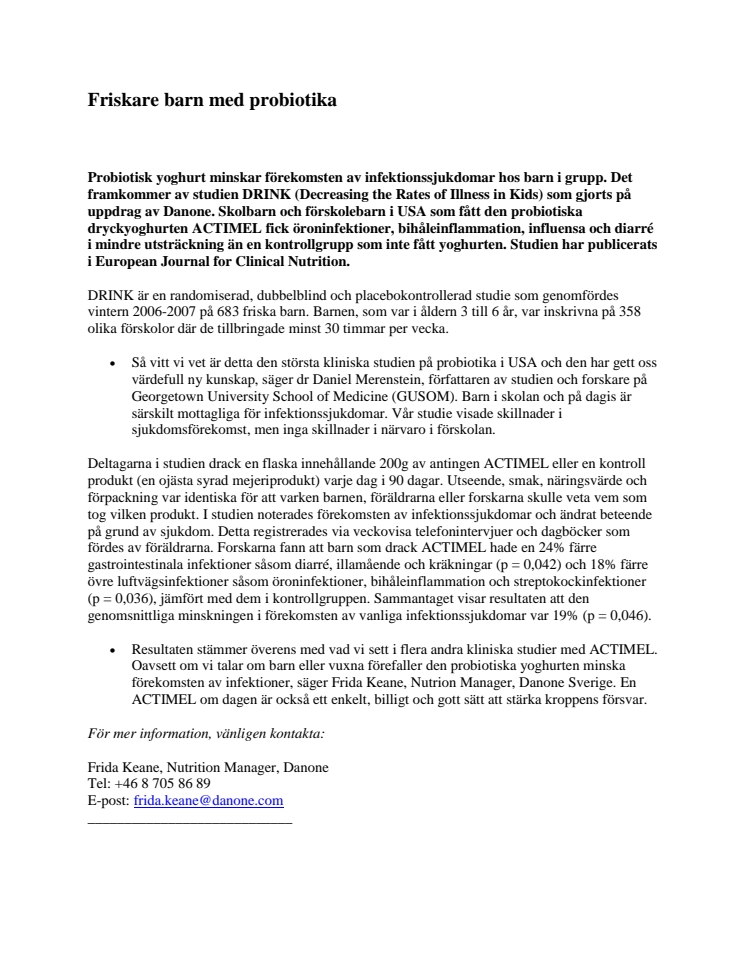 Friskare barn med probiotika

Probiotisk yoghurt minskar förekomsten av infektionssjukdomar hos barn i grupp. Det framkommer av studien DRINK (Decreasing the Rates of Illness in Kids) som gjorts på uppdrag av Danone. Skolbarn och förskolebarn i USA som fått den probiotiska dryckyoghurten ACTIMEL fick öroninfektioner, bihåleinflammation, influensa och diarré i mindre utsträckning än en kontrollgrupp som inte fått yoghurten. Studien har publicerats i European Journal for Clinical Nutrition.

DRINK är en randomiserad, dubbelblind och placebokontrollerad studie som genomfördes vintern 2006-2007 på 683 friska barn. Barnen, som var i åldern 3 till 6 år, var inskrivna på 358 olika förskolor där de tillbringade minst 30 timmar per vecka.

• Så vitt vi vet är detta den största kliniska studien på probiotika i USA och den har gett oss värdefull ny kunskap, säger dr Daniel Merenstein, författaren av studien och forskare på Georgetown University School of Medicine (GUSOM). Barn i skolan och på dagis är särskilt mottagliga för infektionssjukdomar. Vår studie visade skillnader i sjukdomsförekomst, men inga skillnader i närvaro i förskolan.

Deltagarna i studien drack en flaska innehållande 200g av antingen ACTIMEL eller en kontroll produkt (en ojästa syrad mejeriprodukt) varje dag i 90 dagar. Utseende, smak, näringsvärde och förpackning var identiska för att varken barnen, föräldrarna eller forskarna skulle veta vem som tog vilken produkt. I studien noterades förekomsten av infektionssjukdomar och ändrat beteende på grund av sjukdom. Detta registrerades via veckovisa telefonintervjuer och dagböcker som fördes av föräldrarna. Forskarna fann att barn som drack ACTIMEL hade en 24% färre gastrointestinala infektioner såsom diarré, illamående och kräkningar (p = 0,042) och 18% färre övre luftvägsinfektioner såsom öroninfektioner, bihåleinflammation och streptokockinfektioner (p = 0,036), jämfört med dem i kontrollgruppen. Sammantaget visar resultaten att den genomsnittliga minskningen i förekomsten av vanliga infektionssjukdomar var 19% (p = 0,046).

• Resultaten stämmer överens med vad vi sett i flera andra kliniska studier med ACTIMEL. Oavsett om vi talar om barn eller vuxna förefaller den probiotiska yoghurten minska förekomsten av infektioner, säger Frida Keane, Nutrion Manager, Danone Sverige. En ACTIMEL om dagen är också ett enkelt, billigt och gott sätt att stärka kroppens försvar.

För mer information, vänligen kontakta:

Frida Keane, Nutrition Manager, Danone
Tel: +46 8 705 86 89
E-post: frida.keane@danone.com